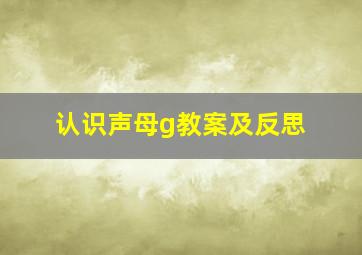 认识声母g教案及反思